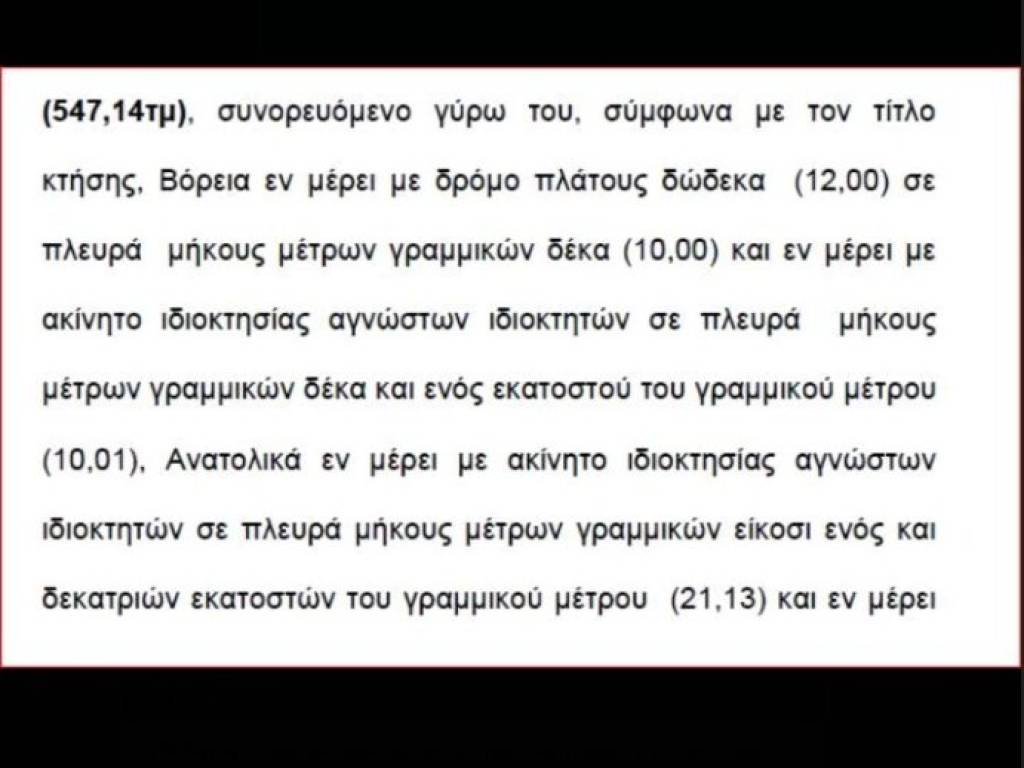 (547,14τμ), συνορευόμενο γύρω του, σύμφωνα με τον τίτλο κτήσης, Βόρεια εν μέρει με δρόμο πλάτους δώδεκα (12,00) σε πλευρά μήκους μέτρων γραμμικών δέκα (10,00) και εν μέρει με ακίνητο ιδιοκτησίας αγνώστων ιδιοκτητών σε πλευρά μήκους μέτρων γραμμικών δέκα και ενός εκατοστού του γραμμικού μέτρου (10,01), Ανατολικά εν μέρει με ακίνητο ιδιοκτησίας αγνώστων ιδιοκτητών σε πλευρά μήκους μέτρων γραμμικών είκοσι ενός και δεκατριών εκατοστών του γραμμικού μέτρου (21,13) και εν μέρει